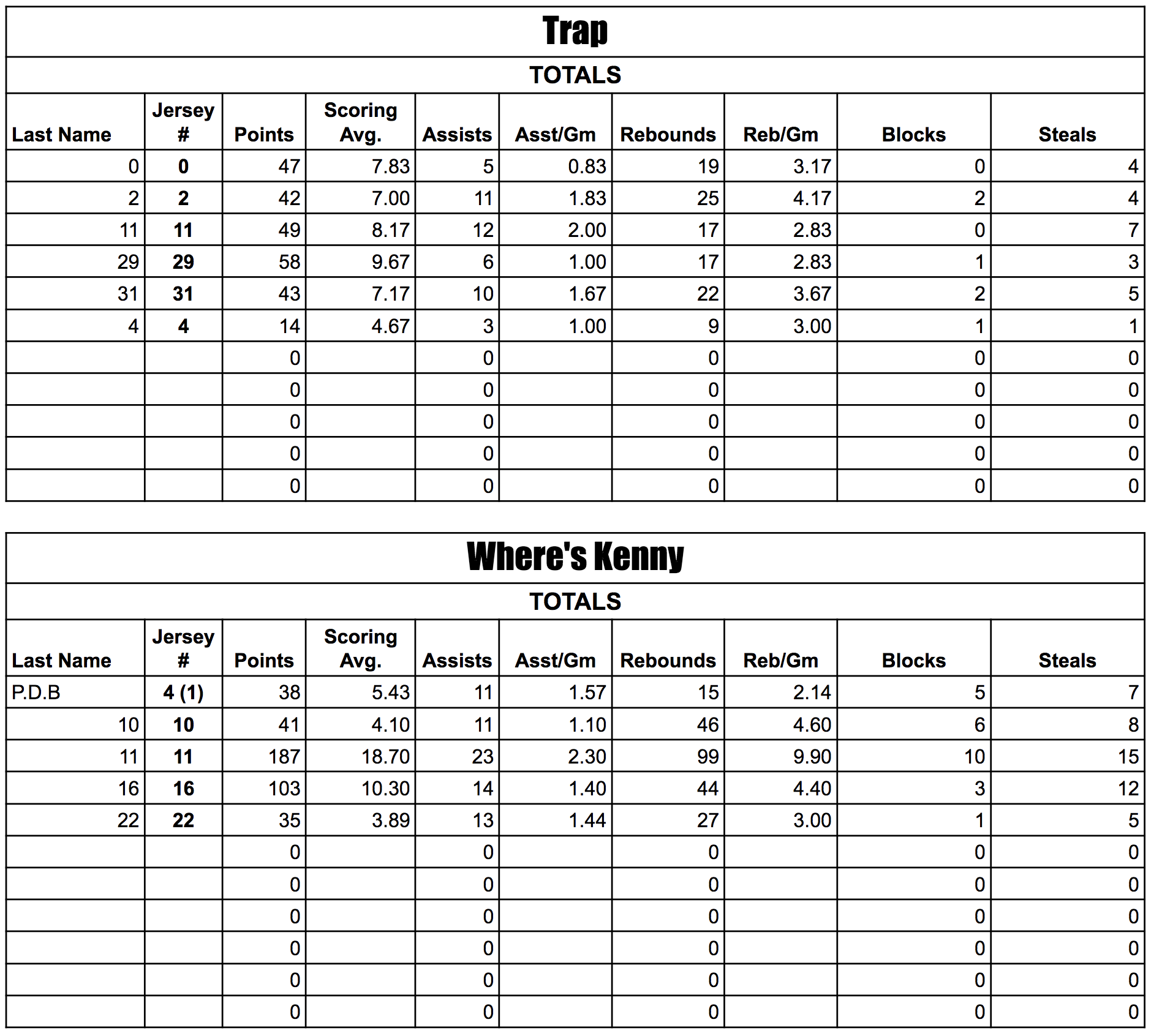 Trap

TOTALS

| Last Name | Jersey # | Points | Scoring Avg. | Assists | Asst/Gm | Rebounds | Reb/Gm | Blocks | Steals |
|---|---|---|---|---|---|---|---|---|---|
| 0 | 0 | 47 | 7.83 | 5 | 0.83 | 19 | 3.17 | 0 | 4 |
| 2 | 2 | 42 | 7.00 | 11 | 1.83 | 25 | 4.17 | 2 | 4 |
| 11 | 11 | 49 | 8.17 | 12 | 2.00 | 17 | 2.83 | 0 | 7 |
| 29 | 29 | 58 | 9.67 | 6 | 1.00 | 17 | 2.83 | 1 | 3 |
| 31 | 31 | 43 | 7.17 | 10 | 1.67 | 22 | 3.67 | 2 | 5 |
| 4 | 4 | 14 | 4.67 | 3 | 1.00 | 9 | 3.00 | 1 | 1 |
| | | 0 | | 0 | | 0 | | 0 | 0 |
| | | 0 | | 0 | | 0 | | 0 | 0 |
| | | 0 | | 0 | | 0 | | 0 | 0 |
| | | 0 | | 0 | | 0 | | 0 | 0 |
| | | 0 | | 0 | | 0 | | 0 | 0 |

Where's Kenny

TOTALS

| Last Name | Jersey # | Points | Scoring Avg. | Assists | Asst/Gm | Rebounds | Reb/Gm | Blocks | Steals |
|---|---|---|---|---|---|---|---|---|---|
| P.D.B | 4 (1) | 38 | 5.43 | 11 | 1.57 | 15 | 2.14 | 5 | 7 |
| 10 | 10 | 41 | 4.10 | 11 | 1.10 | 46 | 4.60 | 6 | 8 |
| 11 | 11 | 187 | 18.70 | 23 | 2.30 | 99 | 9.90 | 10 | 15 |
| 16 | 16 | 103 | 10.30 | 14 | 1.40 | 44 | 4.40 | 3 | 12 |
| 22 | 22 | 35 | 3.89 | 13 | 1.44 | 27 | 3.00 | 1 | 5 |
| | | 0 | | 0 | | 0 | | 0 | 0 |
| | | 0 | | 0 | | 0 | | 0 | 0 |
| | | 0 | | 0 | | 0 | | 0 | 0 |
| | | 0 | | 0 | | 0 | | 0 | 0 |
| | | 0 | | 0 | | 0 | | 0 | 0 |
| | | 0 | | 0 | | 0 | | 0 | 0 |